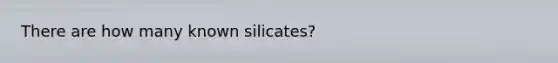 There are how many known silicates?